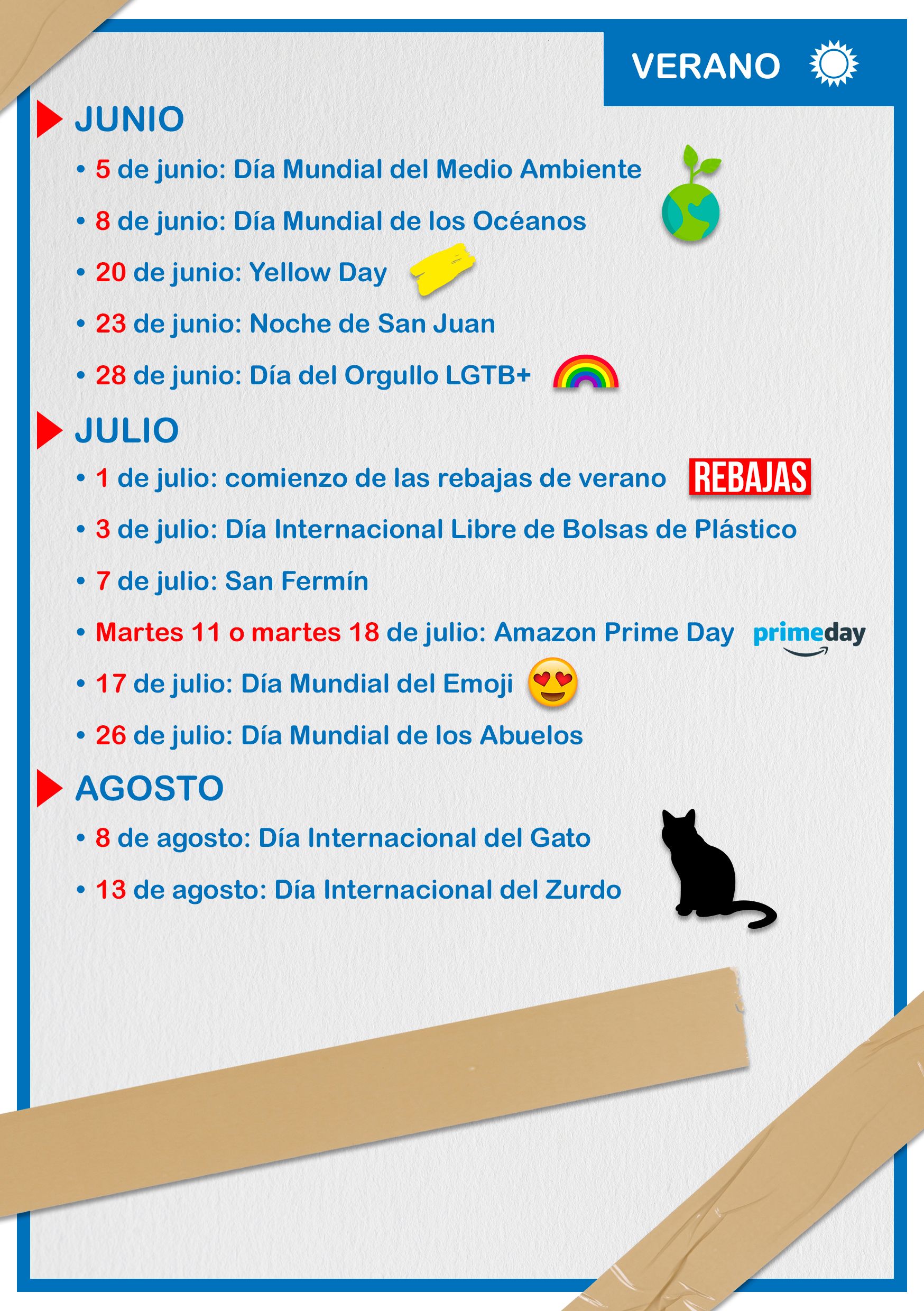 VERANO

JUNIO

• 5 de junio: Día Mundial del Medio Ambiente
• 8 de junio: Día Mundial de los Océanos
• 20 de junio: Yellow Day
• 23 de junio: Noche de San Juan
• 28 de junio: Día del Orgullo LGTB+

JULIO

• 1 de julio: comienzo de las rebajas de verano
REBAJAS
• 3 de julio: Día Internacional Libre de Bolsas de Plástico
• 7 de julio: San Fermín
• Martes 11 o martes 18 de julio: Amazon Prime Day
primeday
• 17 de julio: Día Mundial del Emoji
• 26 de julio: Día Mundial de los Abuelos

AGOSTO

• 8 de agosto: Día Internacional del Gato
• 13 de agosto: Día Internacional del Zurdo